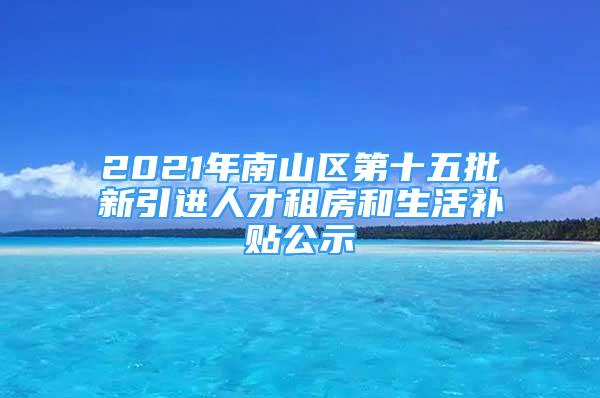 2021年南山区第十五批新引进人才租房和生活补贴公示